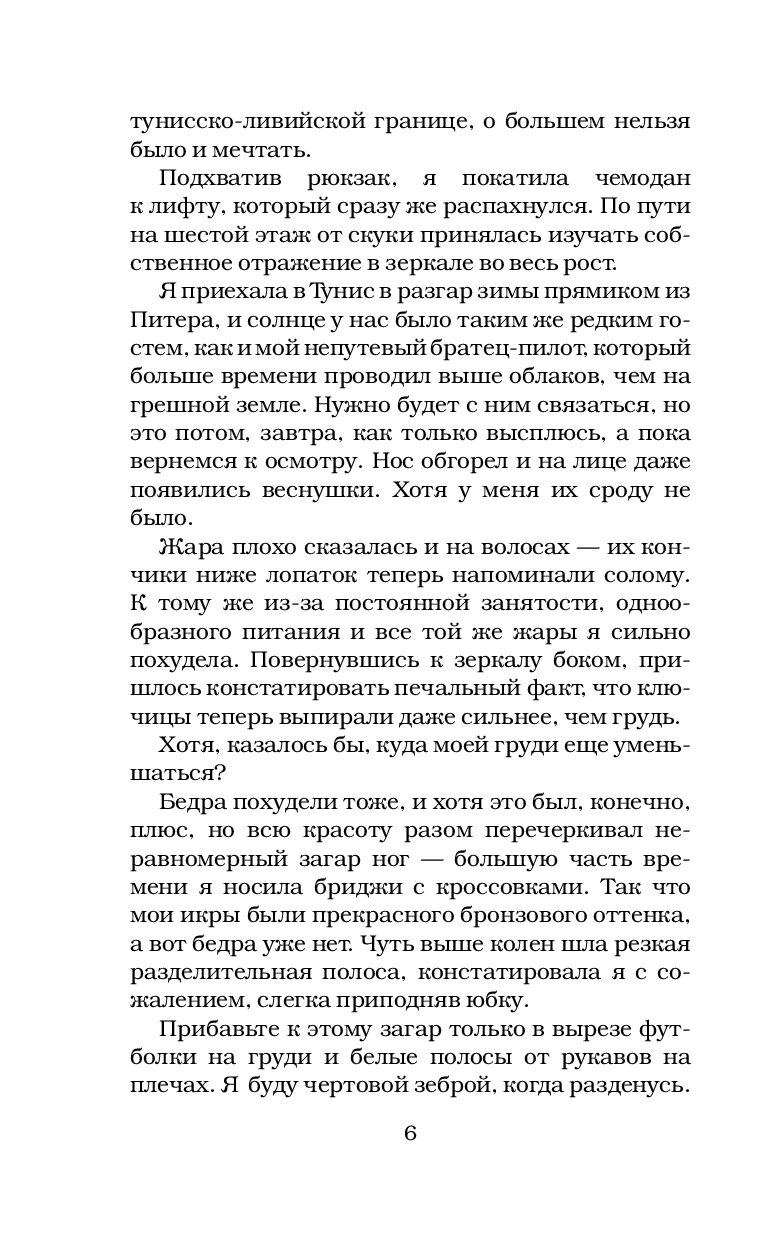 тунисско-ливийской границе, о большем нельзя было и мечтать.

Подхватив рюкзак, я покатила чемодан к лифту, который сразу же распахнулся. По пути на шестой этаж от скуки принялась изучать собственное отражение в зеркале во весь рост.

Я приехала в Тунис в разгар зимы прямиком из Питера, и солнце у нас было таким же редким гостем, как и мой непутевый братец-пилот, который больше времени проводил выше облаков, чем на грешной земле. Нужно будет с ним связаться, но это потом, завтра, как только высплюсь, а пока вернемся к осмотру. Нос обгорел и на лице даже появились веснушки. Хотя у меня их сроду не было.

Жара плохо сказалась и на волосах — их кончики ниже лопаток теперь напоминали солому. К тому же из-за постоянной занятости, однообразного питания и все той же жары я сильно похудела. Повернувшись к зеркалу боком, пришлось констатировать печальный факт, что ключицы теперь выпирали даже сильнее, чем грудь.

Хотя, казалось бы, куда моей груди еще уменьшаться?

Бедра похудели тоже, и хотя это был, конечно, плюс, но всю красоту разом перечеркивал неравномерный загар ног — большую часть времени я носила бриджи с кроссовками. Так что мои икры были прекрасного бронзового оттенка, а вот бедра уже нет. Чуть выше колен шла резкая разделительная полоса, констатировала я с сожалением, слегка приподняв юбку.

Прибавьте к этому загар только в вырезе футболки на груди и белые полосы от рукавов на плечах. Я буду чертовой зеброй, когда разденусь.

6